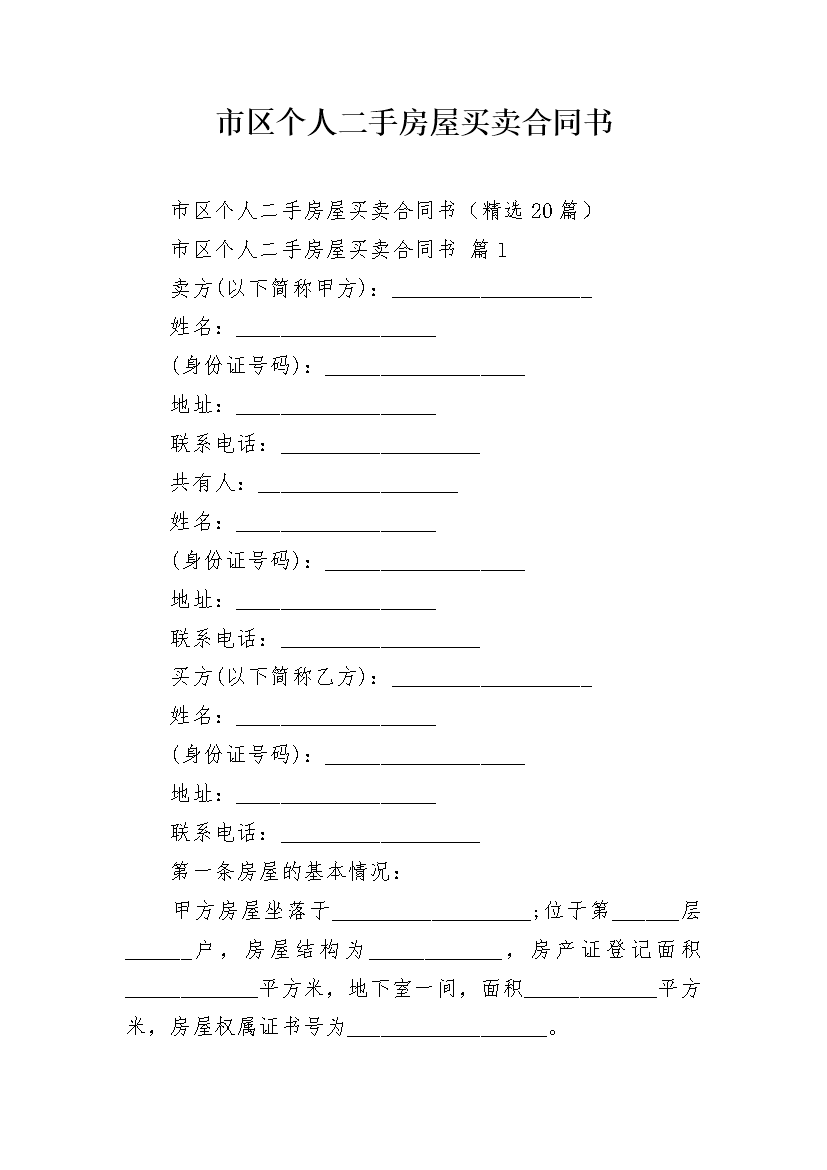 市区个人二手房屋买卖合同书

市区个人二手房屋买卖合同书（精选20篇）

市区个人二手房屋买卖合同书 篇1

卖方(以下简称甲方)：__________________

姓名：__________________

(身份证号码)：__________________

地址：__________________

联系电话：__________________

共有人：__________________

姓名：__________________

(身份证号码)：__________________

地址：__________________

联系电话：__________________

买方(以下简称乙方)：__________________

姓名：__________________

(身份证号码)：__________________

地址：__________________

联系电话：__________________

第一条房屋的基本情况：

甲方房屋坐落于__________________;位于第______层______户，房屋结构为____________，房产证登记面积____________平方米，地下室一间，面积____________平方米，房屋权属证书号为__________________。